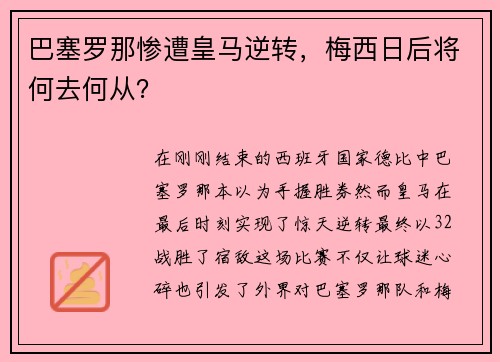 巴塞罗那惨遭皇马逆转，梅西日后将何去何从？

在刚刚结束的西班牙国家德比中巴塞罗那本以为手握胜券然而皇马在最后时刻实现了惊天逆转最终以32战胜了宿敌这场比赛不仅让球迷心碎也引发了外界对巴塞罗那队和梅